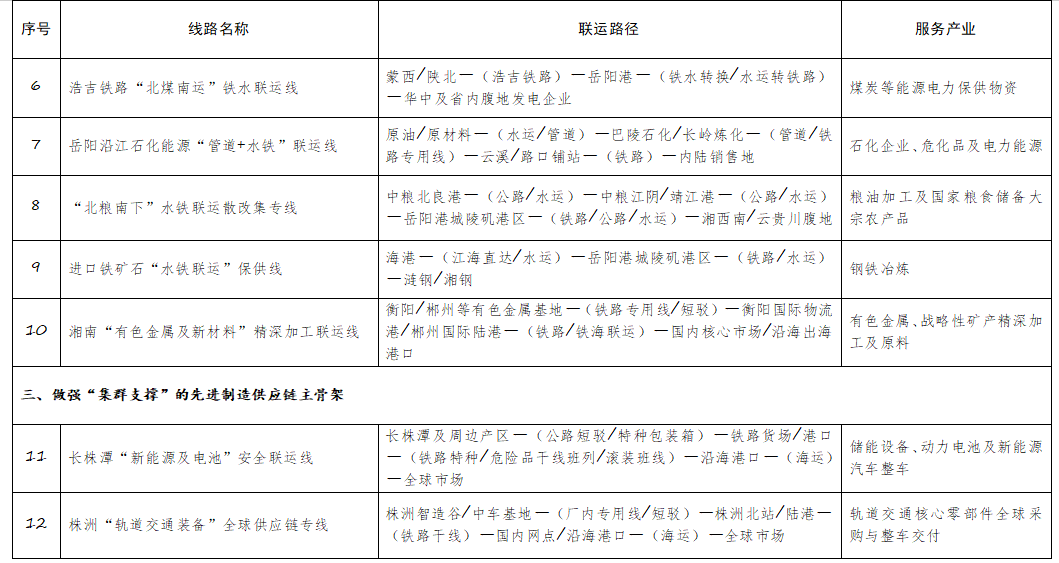 | 序号 | 线路名称 | 联运路径 | 服务产业 |
|---|---|---|---|
| 6 | 浩吉铁路“北煤南运”铁水联运线 | 蒙西/陕北—（浩吉铁路）—岳阳港—（铁水转换/水运转铁路）—华中及省内腹地发电企业 | 煤炭等能源电力保供物资 |
| 7 | 岳阳沿江石化能源“管道+水铁”联运线 | 原油/原材料—（水运/管道）—巴陵石化/长岭炼化—（管道/铁路专用线）—云溪/路口铺站—（铁路）—内陆销售地 | 石化企业、危化品及电力能源 |
| 8 | “北粮南下”水铁联运散改集专线 | 中粮北良港—（公路/水运）—中粮江阴/靖江港—（公路/水运）—岳阳港城陵矶港区—（铁路/公路/水运）—湘西南/云贵川腹地 | 粮油加工及国家粮食储备大宗农产品 |
| 9 | 进口铁矿石“水铁联运”保供线 | 海港—（江海直达/水运）—岳阳港城陵矶港区—（铁路/水运）—涟钢/湘钢 | 钢铁冶炼 |
| 10 | 湘南“有色金属及新材料”精深加工联运线 | 衡阳/郴州等有色金属基地—（铁路专用线/短驳）—衡阳国际物流港/郴州国际陆港—（铁路/铁海联运）—国内核心市场/沿海出海港口 | 有色金属、战略性矿产精深加工及原料 |
| 三、做强“集群支撑”的先进制造供应链主骨架 | | | |
| 11 | 长株潭“新能源及电池”安全联运线 | 长株潭及周边产区—（公路短驳/特种包装箱）—铁路货场/港口—（铁路特种/危险品干线班列/滚装班线）—沿海港口—（海运）—全球市场 | 储能设备、动力电池及新能源汽车整车 |
| 12 | 株洲“轨道交通装备”全球供应链专线 | 株洲智造谷/中车基地—（厂内专用线/短驳）—株洲北站/陆港—（铁路干线）—国内网点/沿海港口—（海运）—全球市场 | 轨道交通核心零部件全球采购与整车交付 |